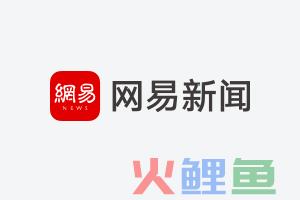 網易
NEWS
网易新闻

火鲤鱼